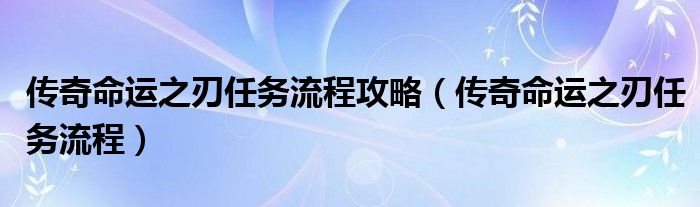 传奇命运之刃任务流程攻略（传奇命运之刃任务流程）